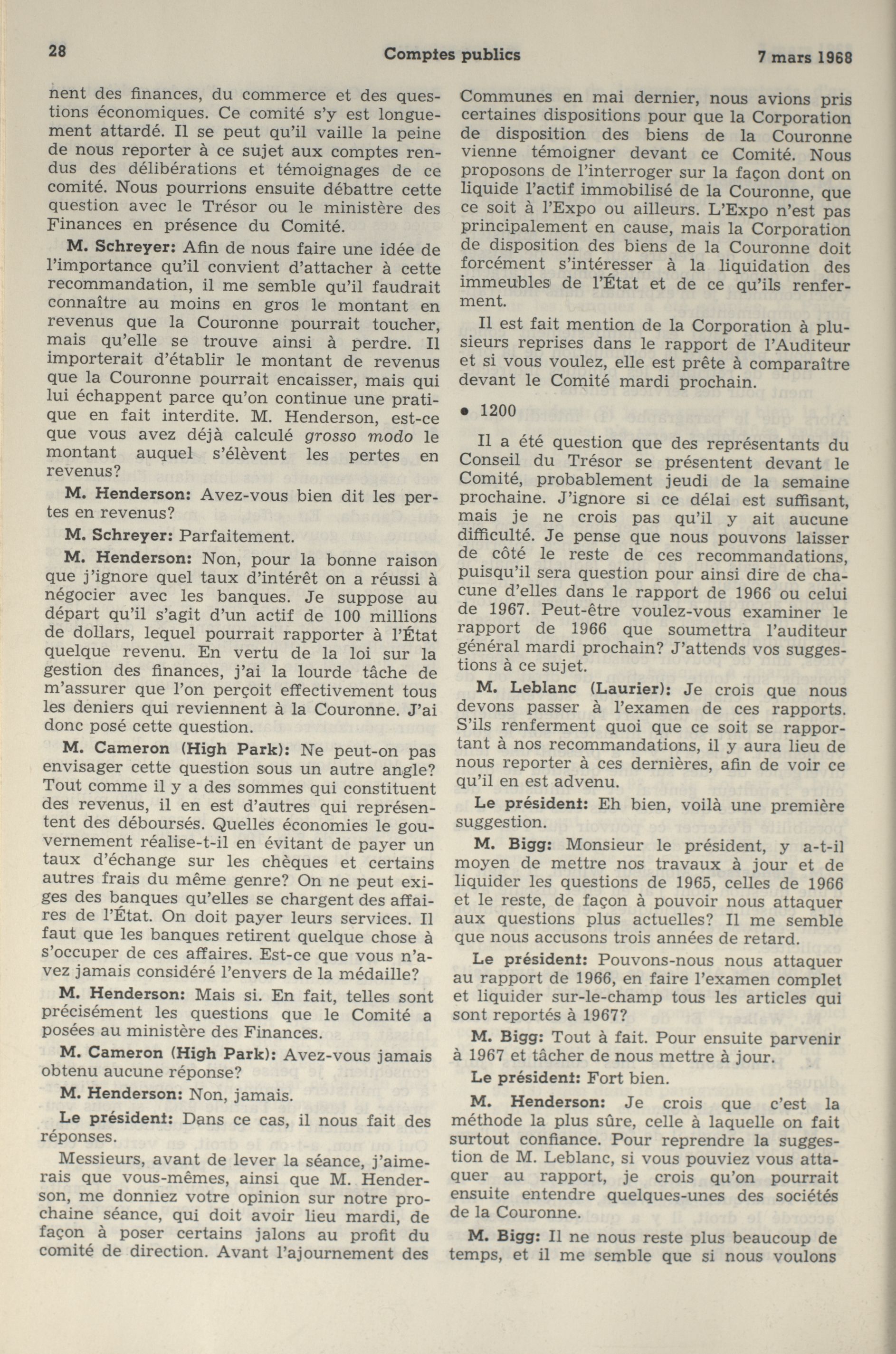 28 Comptes publics 7 mars 1968

nent des finances, du commerce et des questions économiques. Ce comité s'y est longuement attardé. Il se peut qu'il vaille la peine de nous reporter à ce sujet aux comptes rendus des délibérations et témoignages de ce comité. Nous pourrions ensuite débattre cette question avec le Trésor ou le ministère des Finances en présence du Comité.

M. Schreyer: Afin de nous faire une idée de l'importance qu'il convient d'attacher à cette recommandation, il me semble qu'il faudrait connaître au moins en gros le montant en revenus que la Couronne pourrait toucher, mais qu'elle se trouve ainsi à perdre. Il importerait d'établir le montant de revenus que la Couronne pourrait encaisser, mais qui lui échappent parce qu'on continue une pratique en fait interdite. M. Henderson, est-ce que vous avez déjà calculé grosso modo le montant auquel s'élèvent les pertes en revenus?

M. Henderson: Avez-vous bien dit les pertes en revenus?

M. Schreyer: Parfaitement.

M. Henderson: Non, pour la bonne raison que j'ignore quel taux d'intérêt on a réussi à négocier avec les banques. Je suppose au départ qu'il s'agit d'un actif de 100 millions de dollars, lequel pourrait rapporter à l'État quelque revenu. En vertu de la loi sur la gestion des finances, j'ai la lourde tâche de m'assurer que l'on perçoit effectivement tous les deniers qui reviennent à la Couronne. J'ai donc posé cette question.

M. Cameron (High Park): Ne peut-on pas envisager cette question sous un autre angle? Tout comme il y a des sommes qui constituent des revenus, il en est d'autres qui représentent des déboursés. Quelles économies le gouvernement réalise-t-il en évitant de payer un taux d'échange sur les chèques et certains autres frais du même genre? On ne peut exiges des banques qu'elles se chargent des affaires de l'État. On doit payer leurs services. Il faut que les banques retirent quelque chose à s'occuper de ces affaires. Est-ce que vous n'avez jamais considéré l'envers de la médaille?

M. Henderson: Mais si. En fait, telles sont précisément les questions que le Comité a posées au ministère des Finances.

M. Cameron (High Park): Avez-vous jamais obtenu aucune réponse?

M. Henderson: Non, jamais.

Le président: Dans ce cas, il nous fait des réponses.

Messieurs, avant de lever la séance, j'aimerais que vous-mêmes, ainsi que M. Henderson, me donniez votre opinion sur notre prochaine séance, qui doit avoir lieu mardi, de façon à poser certains jalons au profit du comité de direction. Avant l'ajournement des Communes en mai dernier, nous avions pris certaines dispositions pour que la Corporation de disposition des biens de la Couronne vienne témoigner devant ce Comité. Nous proposons de l'interroger sur la façon dont on liquide l'actif immobilisé de la Couronne, que ce soit à l'Expo ou ailleurs. L'Expo n'est pas principalement en cause, mais la Corporation de disposition des biens de la Couronne doit forcément s'intéresser à la liquidation des immeubles de l'État et de ce qu'ils renferment.

Il est fait mention de la Corporation à plusieurs reprises dans le rapport de l'Auditeur et si vous voulez, elle est prête à comparaître devant le Comité mardi prochain.

• 1200

Il a été question que des représentants du Conseil du Trésor se présentent devant le Comité, probablement jeudi de la semaine prochaine. J'ignore si ce délai est suffisant, mais je ne crois pas qu'il y ait aucune difficulté. Je pense que nous pouvons laisser de côté le reste de ces recommandations, puisqu'il sera question pour ainsi dire de chacune d'elles dans le rapport de 1966 ou celui de 1967. Peut-être voulez-vous examiner le rapport de 1966 que soumettra l'auditeur général mardi prochain? J'attends vos suggestions à ce sujet.

M. Leblanc (Laurier): Je crois que nous devons passer à l'examen de ces rapports. S'ils renferment quoi que ce soit se rapportant à nos recommandations, il y aura lieu de nous reporter à ces dernières, afin de voir ce qu'il en est advenu.

Le président: Eh bien, voilà une première suggestion.

M. Bigg: Monsieur le président, y a-t-il moyen de mettre nos travaux à jour et de liquider les questions de 1965, celles de 1966 et le reste, de façon à pouvoir nous attaquer aux questions plus actuelles? Il me semble que nous accusons trois années de retard.

Le président: Pouvons-nous nous attaquer au rapport de 1966, en faire l'examen complet et liquider sur-le-champ tous les articles qui sont reportés à 1967?

M. Bigg: Tout à fait. Pour ensuite parvenir à 1967 et tâcher de nous mettre à jour.

Le président: Fort bien.

M. Henderson: Je crois que c'est la méthode la plus sûre, celle à laquelle on fait surtout confiance. Pour reprendre la suggestion de M. Leblanc, si vous pouviez vous attaquer au rapport, je crois qu'on pourrait ensuite entendre quelques-unes des sociétés de la Couronne.

M. Bigg: Il ne nous reste plus beaucoup de temps, et il me semble que si nous voulons